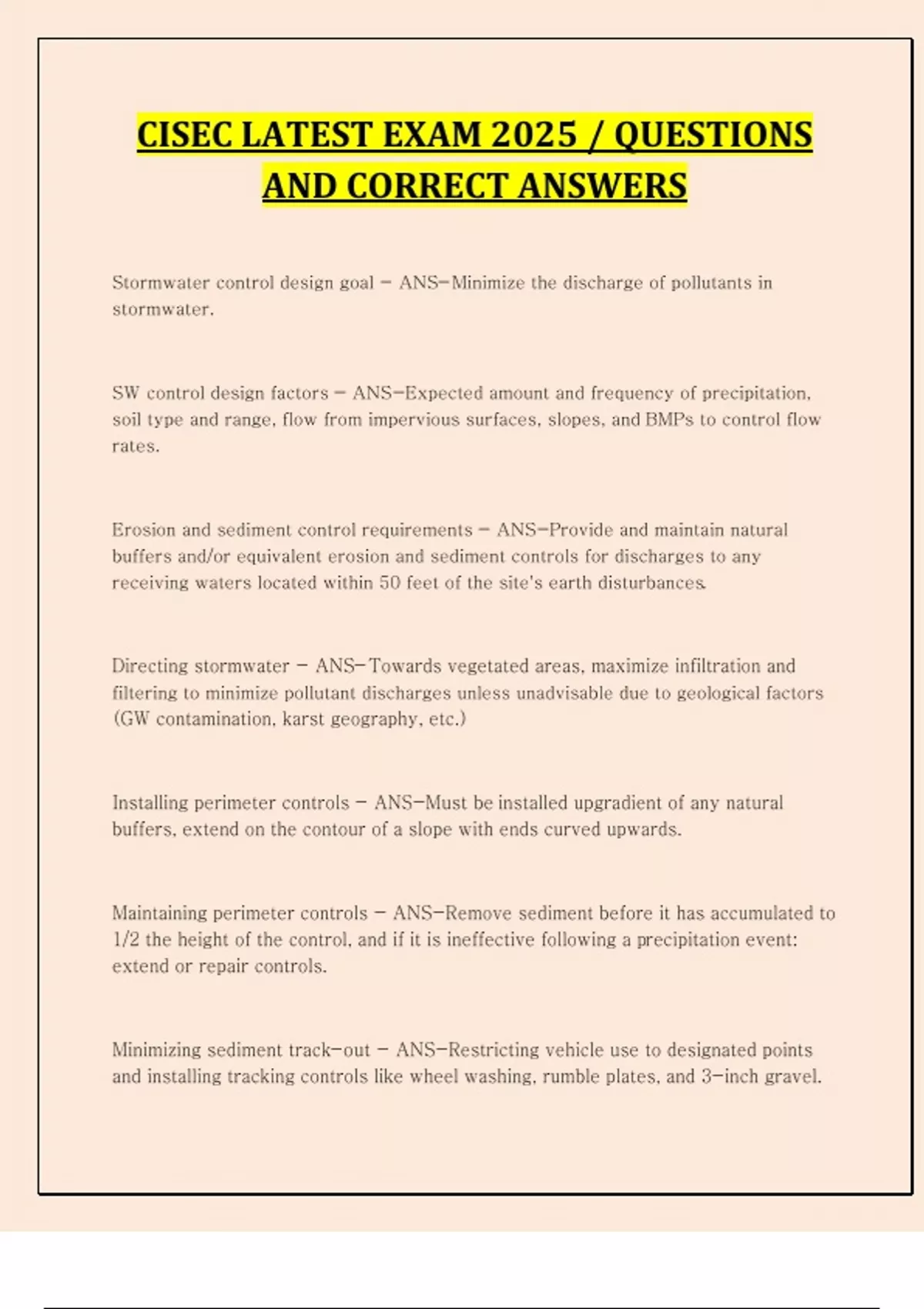 CISEC LATEST EXAM 2025 / QUESTIONS AND CORRECT ANSWERS

Stormwater control design goal - ANS-Minimize the discharge of pollutants in stormwater.

SW control design factors - ANS-Expected amount and frequency of precipitation, soil type and range, flow from impervious surfaces, slopes, and BMPs to control flow rates.

Erosion and sediment control requirements - ANS-Provide and maintain natural buffers and/or equivalent erosion and sediment controls for discharges to any receiving waters located within 50 feet of the site's earth disturbances.

Directing stormwater - ANS-Towards vegetated areas, maximize infiltration and filtering to minimize pollutant discharges unless unadvisable due to geological factors (GW contamination, karst geography, etc.)

Installing perimeter controls - ANS-Must be installed upgradient of any natural buffers, extend on the contour of a slope with ends curved upwards.

Maintaining perimeter controls - ANS-Remove sediment before it has accumulated to 1/2 the height of the control, and if it is ineffective following a precipitation event: extend or repair controls.

Minimizing sediment track-out - ANS-Restricting vehicle use to designated points and installing tracking controls like wheel washing, rumble plates, and 3-inch gravel.